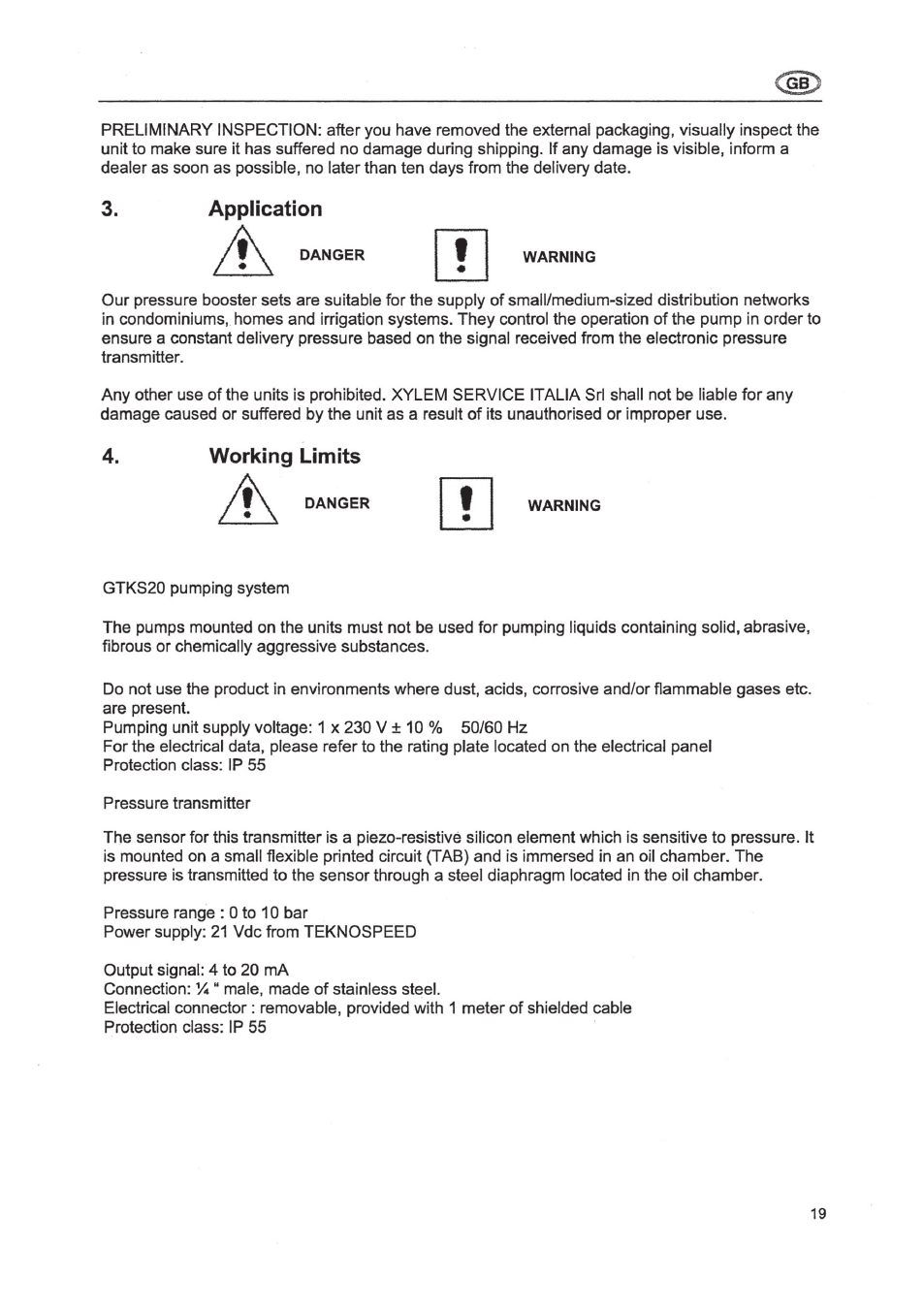 GB

PRELIMINARY INSPECTION: after you have removed the external packaging, visually inspect the unit to make sure it has suffered no damage during shipping. If any damage is visible, inform a dealer as soon as possible, no later than ten days from the delivery date.

3. Application

DANGER

WARNING

Our pressure booster sets are suitable for the supply of small/medium-sized distribution networks in condominiums, homes and irrigation systems. They control the operation of the pump in order to ensure a constant delivery pressure based on the signal received from the electronic pressure transmitter.

Any other use of the units is prohibited. XYLEM SERVICE ITALIA Srl shall not be liable for any damage caused or suffered by the unit as a result of its unauthorised or improper use.

4. Working Limits

DANGER

WARNING

GTKS20 pumping system

The pumps mounted on the units must not be used for pumping liquids containing solid, abrasive, fibrous or chemically aggressive substances.

Do not use the product in environments where dust, acids, corrosive and/or flammable gases etc. are present.
Pumping unit supply voltage: 1 x 230 V ± 10 % 50/60 Hz
For the electrical data, please refer to the rating plate located on the electrical panel
Protection class: IP 55

Pressure transmitter

The sensor for this transmitter is a piezo-resistive silicon element which is sensitive to pressure. It is mounted on a small flexible printed circuit (TAB) and is immersed in an oil chamber. The pressure is transmitted to the sensor through a steel diaphragm located in the oil chamber.

Pressure range : 0 to 10 bar
Power supply: 21 Vdc from TEKNOSPEED

Output signal: 4 to 20 mA
Connection: ¼ " male, made of stainless steel.
Electrical connector : removable, provided with 1 meter of shielded cable
Protection class: IP 55

19